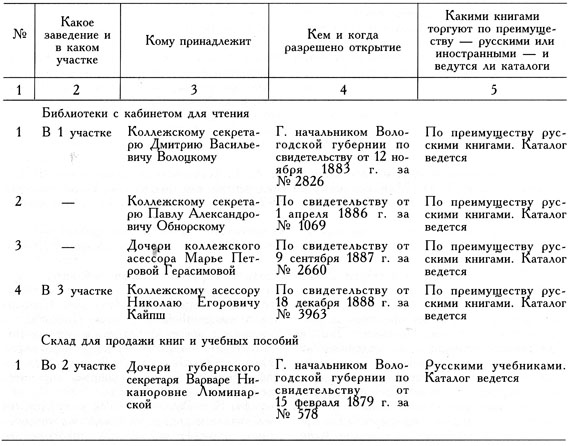 | № | Какое заведение и в каком участке | Кому принадлежит | Кем и когда разрешено открытие | Какими книгами торгуют по преимуществу — русскими или иностранными — и ведутся ли каталоги |
|---|---|---|---|---|
| 1 | 2 | 3 | 4 | 5 |
| | Библиотеки с кабинетом для чтения | | | |
| 1 | В 1 участке | Коллежскому секретарю Дмитрию Васильевичу Волоцкому | Г. начальником Вологодской губернии по свидетельству от 12 ноября 1883 г. за № 2826 | По преимуществу русскими книгами. Каталог ведется |
| 2 | — | Коллежскому секретарю Павлу Александровичу Обнорскому | По свидетельству от 1 апреля 1886 г. за № 1069 | По преимуществу русскими книгами. Каталог ведется |
| 3 | — | Дочери коллежского асессора Марье Петровой Герасимовой | По свидетельству от 9 сентября 1887 г. за № 2660 | По преимуществу русскими книгами. Каталог ведется |
| 4 | В 3 участке | Коллежскому асессору Николаю Егоровичу Кайпш | По свидетельству от 18 декабря 1888 г. за № 3963 | По преимуществу русскими книгами. Каталог ведется |
| | Склад для продажи книг и учебных пособий | | | |
| 1 | Во 2 участке | Дочери губернского секретаря Варваре Никаноровне Люминарской | Г. начальником Вологодской губернии по свидетельству от 15 февраля 1879 г. за № 578 | Русскими учебниками. Каталог ведется |